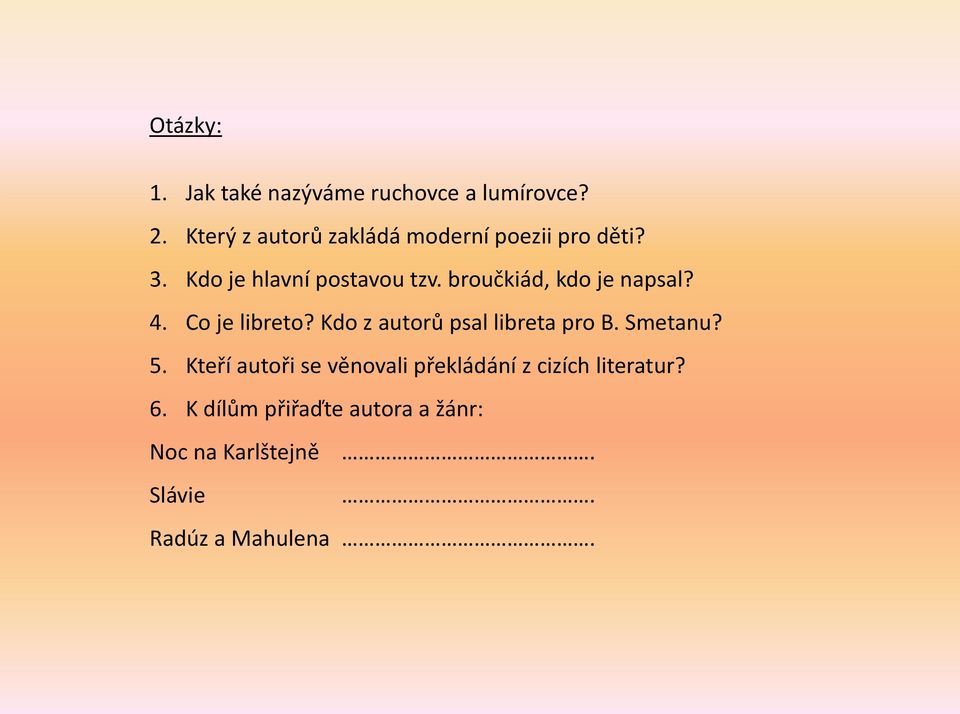 Otázky:

1. Jak také nazýváme ruchovce a lumírovce?
2. Který z autorů zakládá moderní poezii pro děti?
3. Kdo je hlavní postavou tzv. broučkiád, kdo je napsal?
4. Co je libreto? Kdo z autorů psal libreta pro B. Smetanu?
5. Kteří autoři se věnovali překládání z cizích literatur?
6. K dílům přiřaďte autora a žánr:

Noc na Karlštejně ……………………………………….

Slávie ……………………………………….

Radúz a Mahulena ……………………………………….